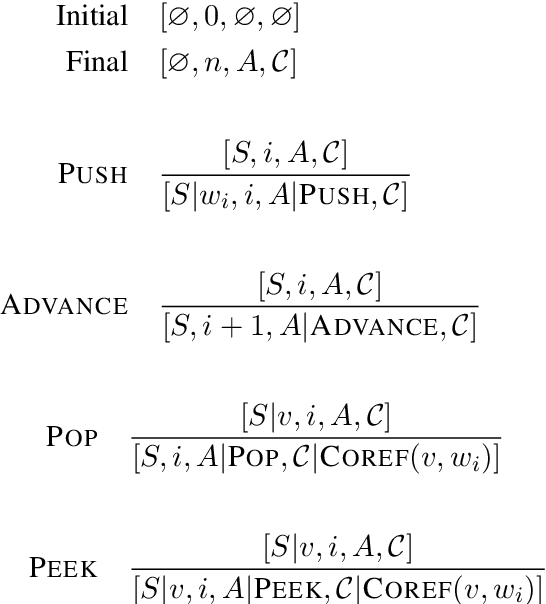 Initial $[\varnothing, 0, \varnothing, \varnothing]$

Final $[\varnothing, n, A, \mathcal{C}]$

PUSH $\frac{[S, i, A, \mathcal{C}]}{[S|w_i, i, A|\text{PUSH}, \mathcal{C}]}$

ADVANCE $\frac{[S, i, A, \mathcal{C}]}{[S, i+1, A|\text{ADVANCE}, \mathcal{C}]}$

POP $\frac{[S|v, i, A, \mathcal{C}]}{[S, i, A|\text{POP}, \mathcal{C}|\text{COREF}(v, w_i)]}$

PEEK $\frac{[S|v, i, A, \mathcal{C}]}{[S|v, i, A|\text{PEEK}, \mathcal{C}|\text{COREF}(v, w_i)]}$